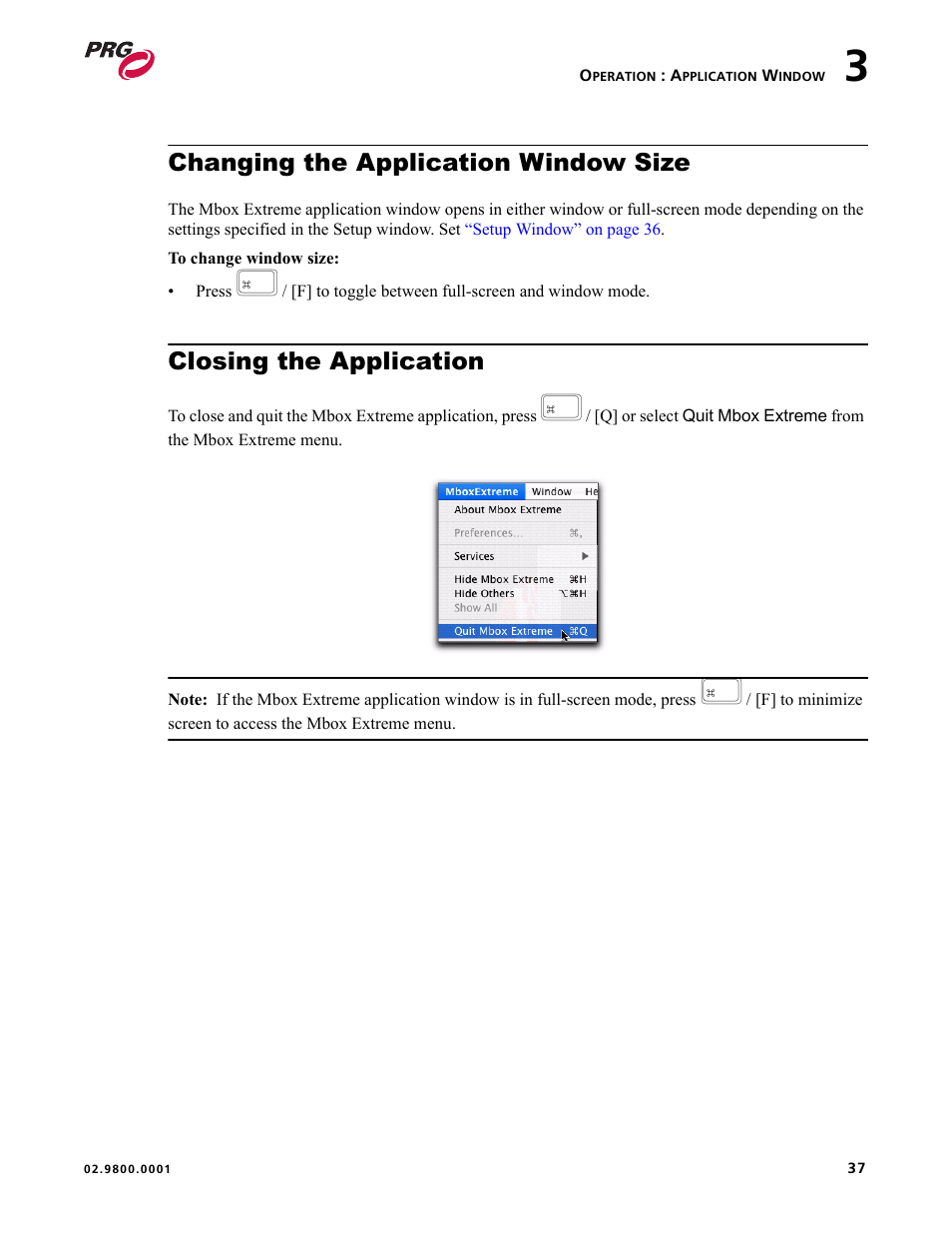 PRG

OPERATION : APPLICATION WINDOW 3

Changing the Application Window Size

The Mbox Extreme application window opens in either window or full-screen mode depending on the settings specified in the Setup window. Set "Setup Window" on page 36.

To change window size:

• Press ⌘ / [F] to toggle between full-screen and window mode.

Closing the Application

To close and quit the Mbox Extreme application, press ⌘ / [Q] or select Quit Mbox Extreme from the Mbox Extreme menu.

MboxExtreme Window He
About Mbox Extreme
Preferences... ⌘,
Services
Hide Mbox Extreme ⌘H
Hide Others ⌥⌘H
Show All
Quit Mbox Extreme ⌘Q

Note: If the Mbox Extreme application window is in full-screen mode, press ⌘ / [F] to minimize screen to access the Mbox Extreme menu.

02.9800.0001

37